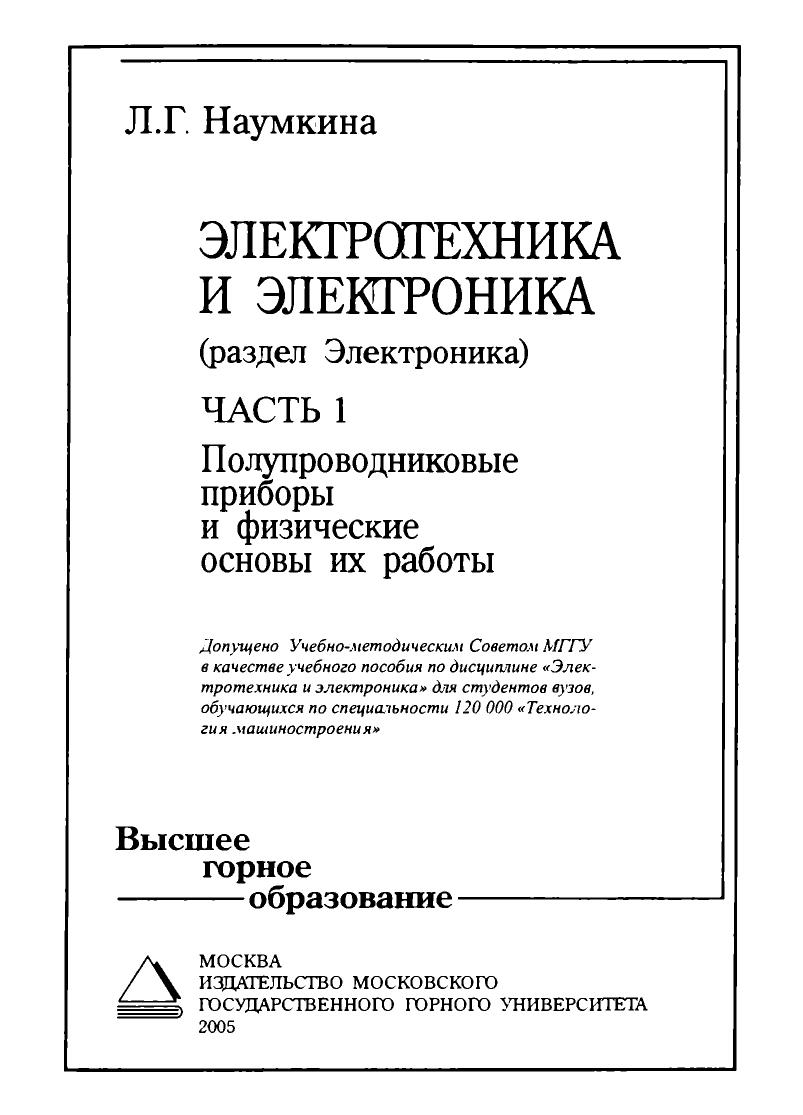 Л.Г. Наумкина

ЭЛЕКТРОТЕХНИКА И ЭЛЕКТРОНИКА

(раздел Электроника)

ЧАСТЬ 1

Полупроводниковые приборы и физические основы их работы

Допущено Учебно-методическим Советом МГГУ в качестве учебного пособия по дисциплине «Электротехника и электроника» для студентов вузов, обучающихся по специальности 120 000 «Технология машиностроения»

Высшее горное образование

МОСКВА
ИЗДАТЕЛЬСТВО МОСКОВСКОГО ГОСУДАРСТВЕННОГО ГОРНОГО УНИВЕРСИТЕТА
2005